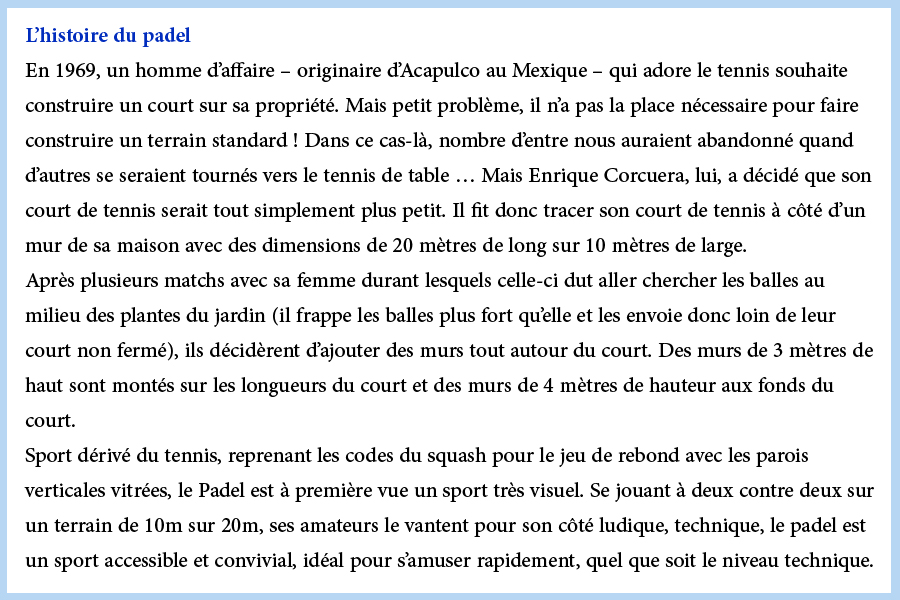 L'histoire du padel

En 1969, un homme d'affaire – originaire d'Acapulco au Mexique – qui adore le tennis souhaite construire un court sur sa propriété. Mais petit problème, il n'a pas la place nécessaire pour faire construire un terrain standard ! Dans ce cas-là, nombre d'entre nous auraient abandonné quand d'autres se seraient tournés vers le tennis de table … Mais Enrique Corcuera, lui, a décidé que son court de tennis serait tout simplement plus petit. Il fit donc tracer son court de tennis à côté d'un mur de sa maison avec des dimensions de 20 mètres de long sur 10 mètres de large.

Après plusieurs matchs avec sa femme durant lesquels celle-ci dut aller chercher les balles au milieu des plantes du jardin (il frappe les balles plus fort qu'elle et les envoie donc loin de leur court non fermé), ils décidèrent d'ajouter des murs tout autour du court. Des murs de 3 mètres de haut sont montés sur les longueurs du court et des murs de 4 mètres de hauteur aux fonds du court.

Sport dérivé du tennis, reprenant les codes du squash pour le jeu de rebond avec les parois verticales vitrées, le Padel est à première vue un sport très visuel. Se jouant à deux contre deux sur un terrain de 10m sur 20m, ses amateurs le vantent pour son côté ludique, technique, le padel est un sport accessible et convivial, idéal pour s'amuser rapidement, quel que soit le niveau technique.